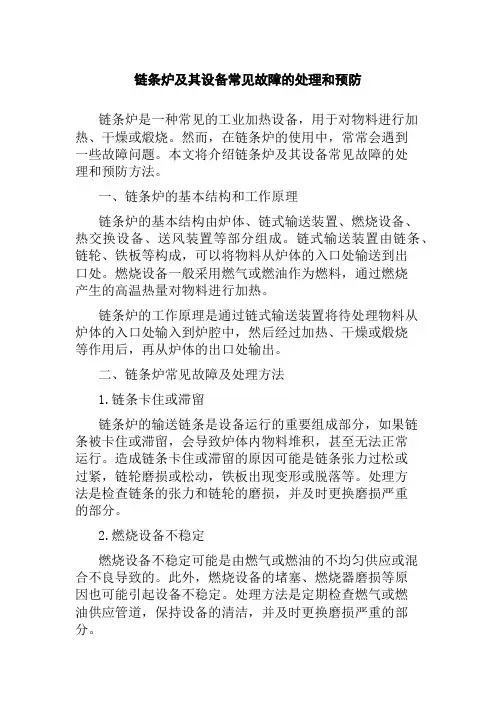 链条炉及其设备常见故障的处理和预防

链条炉是一种常见的工业加热设备，用于对物料进行加热、干燥或煅烧。然而，在链条炉的使用中，常常会遇到一些故障问题。本文将介绍链条炉及其设备常见故障的处理和预防方法。

一、链条炉的基本结构和工作原理

链条炉的基本结构由炉体、链式输送装置、燃烧设备、热交换设备、送风装置等部分组成。链式输送装置由链条、链轮、铁板等构成，可以将物料从炉体的入口处输送到出口处。燃烧设备一般采用燃气或燃油作为燃料，通过燃烧产生的高温热量对物料进行加热。

链条炉的工作原理是通过链式输送装置将待处理物料从炉体的入口处输入到炉腔中，然后经过加热、干燥或煅烧等作用后，再从炉体的出口处输出。

二、链条炉常见故障及处理方法

1.链条卡住或滞留

链条炉的输送链条是设备运行的重要组成部分，如果链条被卡住或滞留，会导致炉体内物料堆积，甚至无法正常运行。造成链条卡住或滞留的原因可能是链条张力过松或过紧，链轮磨损或松动，铁板出现变形或脱落等。处理方法是检查链条的张力和链轮的磨损，并及时更换磨损严重的部分。

2.燃烧设备不稳定

燃烧设备不稳定可能是由燃气或燃油的不均匀供应或混合不良导致的。此外，燃烧设备的堵塞、燃烧器磨损等原因也可能引起设备不稳定。处理方法是定期检查燃气或燃油供应管道，保持设备的清洁，并及时更换磨损严重的部分。